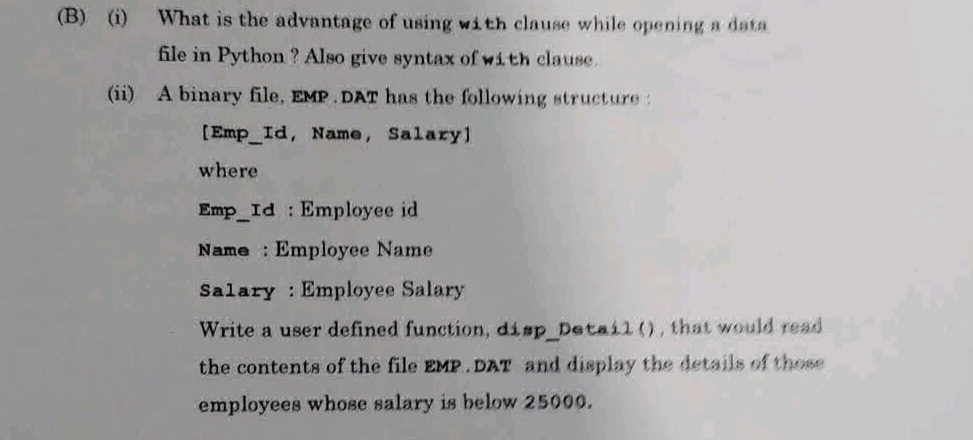 (B) (i) What is the advantage of using with clause while opening a data file in Python ? Also give syntax of with clause.

(ii) A binary file, EMP.DAT has the following structure :

[Emp_Id, Name, Salary]

where

Emp_Id : Employee id

Name : Employee Name

Salary : Employee Salary

Write a user defined function, disp_Detail(), that would read the contents of the file EMP.DAT and display the details of those employees whose salary is below 25000.